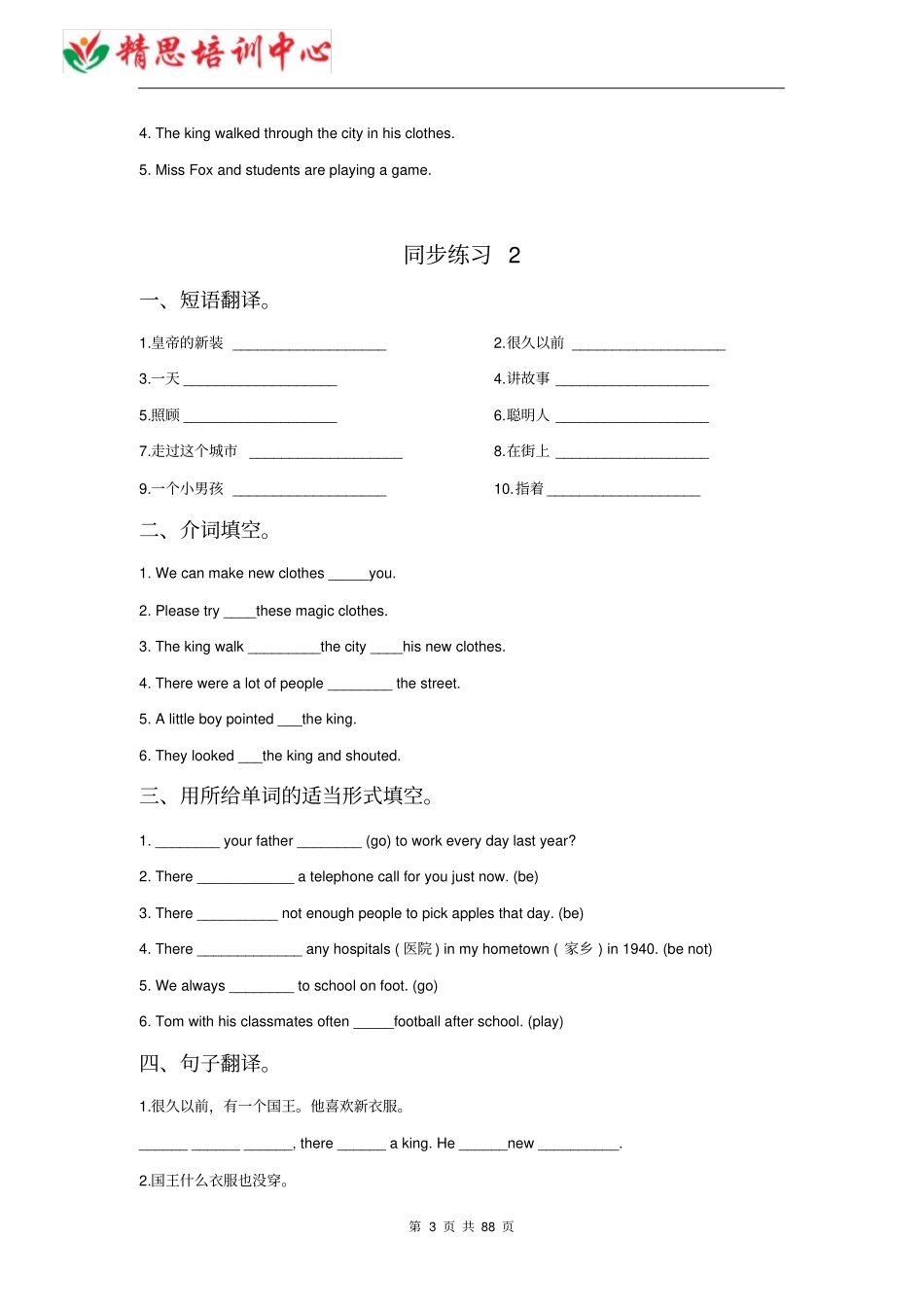 精思培训中心

4. The king walked through the city in his clothes.

5. Miss Fox and students are playing a game.

同步练习 2

一、短语翻译。

1.皇帝的新装 ___________________

2.很久以前 ___________________

3.一天 ___________________

4.讲故事 ___________________

5.照顾 ___________________

6.聪明人 ___________________

7.走过这个城市 ___________________

8.在街上 ___________________

9.一个小男孩 ___________________

10.指着 ___________________

二、介词填空。

1. We can make new clothes _____you.

2. Please try ____these magic clothes.

3. The king walk _________the city ____his new clothes.

4. There were a lot of people ________ the street.

5. A little boy pointed ___the king.

6. They looked ___the king and shouted.

三、用所给单词的适当形式填空。

1. ________ your father ________ (go) to work every day last year?

2. There ____________ a telephone call for you just now. (be)

3. There __________ not enough people to pick apples that day. (be)

4. There _____________ any hospitals ( 医院 ) in my hometown ( 家乡 ) in 1940. (be not)

5. We always ________ to school on foot. (go)

6. Tom with his classmates often _____football after school. (play)

四、句子翻译。

1.很久以前，有一个国王。他喜欢新衣服。

______ ______ ______, there ______ a king. He ______new __________.

2.国王什么衣服也没穿。

第 3 页 共 88 页